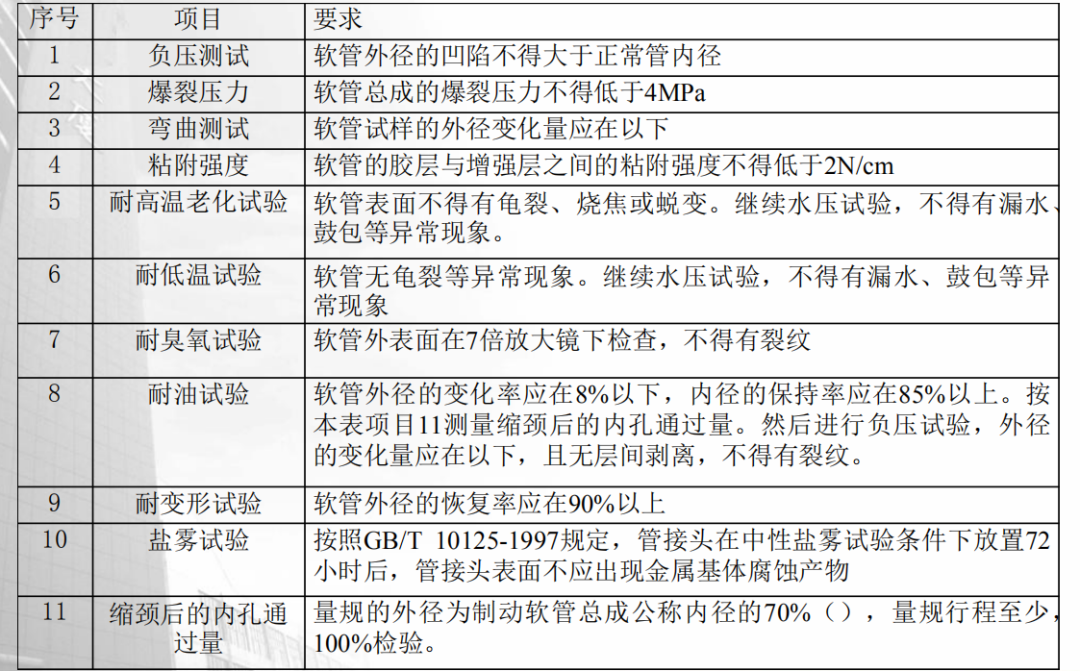 | 序号 | 项目 | 要求 |
|---|---|---|
| 1 | 负压测试 | 软管外径的凹陷不得大于正常管内径 |
| 2 | 爆裂压力 | 软管总成的爆裂压力不得低于4MPa |
| 3 | 弯曲测试 | 软管试样的外径变化量应在以下 |
| 4 | 粘附强度 | 软管的胶层与增强层之间的粘附强度不得低于2N/cm |
| 5 | 耐高温老化试验 | 软管表面不得有龟裂、烧焦或蜕变。继续水压试验，不得有漏水、鼓包等异常现象。 |
| 6 | 耐低温试验 | 软管无龟裂等异常现象。继续水压试验，不得有漏水、鼓包等异常现象 |
| 7 | 耐臭氧试验 | 软管外表面在7倍放大镜下检查，不得有裂纹 |
| 8 | 耐油试验 | 软管外径的变化率应在8%以下，内径的保持率应在85%以上。按本表项目11测量缩颈后的内孔通过量。然后进行负压试验，外径的变化量应在以下，且无层间剥离，不得有裂纹。 |
| 9 | 耐变形试验 | 软管外径的恢复率应在90%以上 |
| 10 | 盐雾试验 | 按照GB/T 10125-1997规定，管接头在中性盐雾试验条件下放置72小时后，管接头表面不应出现金属基体腐蚀产物 |
| 11 | 缩颈后的内孔通过量 | 量规的外径为制动软管总成公称内径的70%（），量规行程至少，100%检验。 |